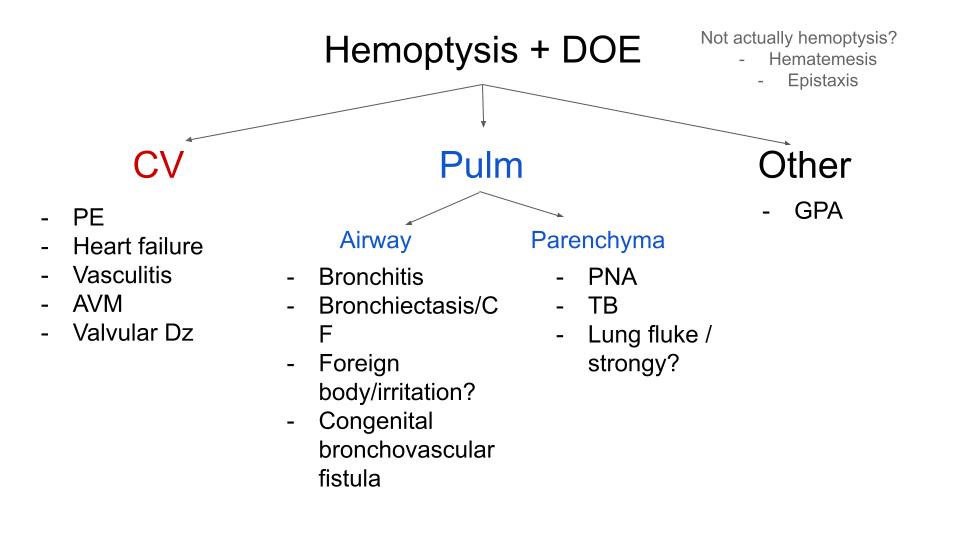 Hemoptysis + DOE

Not actually hemoptysis?
- Hematemesis
- Epistaxis

CV
- PE
- Heart failure
- Vasculitis
- AVM
- Valvular Dz

Pulm

Airway
- Bronchitis
- Bronchiectasis/CF
- Foreign body/irritation?
- Congenital bronchovascular fistula

Parenchyma
- PNA
- TB
- Lung fluke / strongy?

Other
- GPA